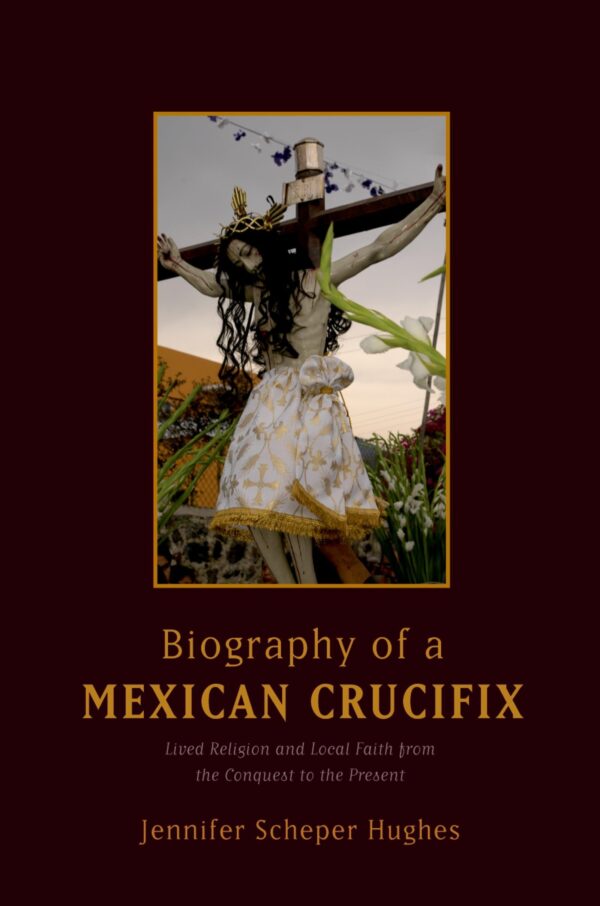 Biography of a
MEXICAN CRUCIFIX

Lived Religion and Local Faith from the Conquest to the Present

Jennifer Scheper Hughes